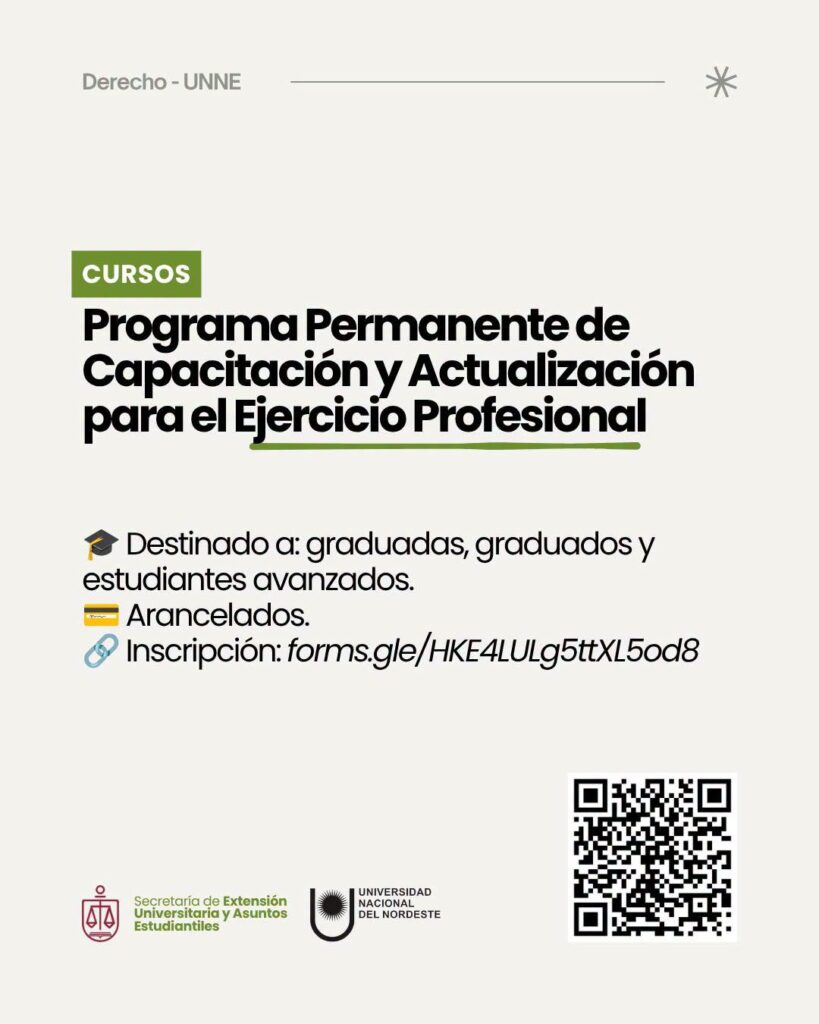 Derecho - UNNE

CURSOS

Programa Permanente de Capacitación y Actualización para el Ejercicio Profesional

🎓 Destinado a: graduadas, graduados y estudiantes avanzados.
💳 Arancelados.
🔗 Inscripción: forms.gle/HKE4LULg5ttXL5od8

Secretaría de Extensión Universitaria y Asuntos Estudiantiles

UNIVERSIDAD NACIONAL DEL NORDESTE